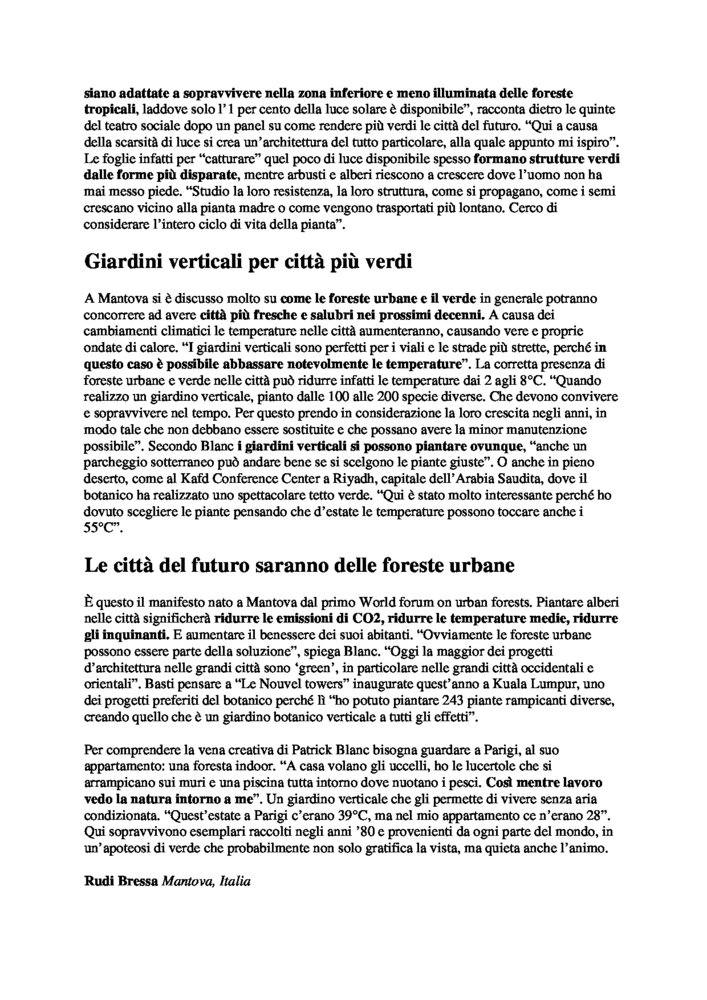 siano adattate a sopravvivere nella zona inferiore e meno illuminata delle foreste tropicali, laddove solo l'1 per cento della luce solare è disponibile", racconta dietro le quinte del teatro sociale dopo un panel su come rendere più verdi le città del futuro. "Qui a causa della scarsità di luce si crea un'architettura del tutto particolare, alla quale appunto mi ispiro". Le foglie infatti per "catturare" quel poco di luce disponibile spesso formano strutture verdi dalle forme più disparate, mentre arbusti e alberi riescono a crescere dove l'uomo non ha mai messo piede. "Studio la loro resistenza, la loro struttura, come si propagano, come i semi crescano vicino alla pianta madre o come vengono trasportati più lontano. Cerco di considerare l'intero ciclo di vita della pianta".

Giardini verticali per città più verdi

A Mantova si è discusso molto su come le foreste urbane e il verde in generale potranno concorrere ad avere città più fresche e salubri nei prossimi decenni. A causa dei cambiamenti climatici le temperature nelle città aumenteranno, causando vere e proprie ondate di calore. "I giardini verticali sono perfetti per i viali e le strade più strette, perché in questo caso è possibile abbassare notevolmente le temperature". La corretta presenza di foreste urbane e verde nelle città può ridurre infatti le temperature dai 2 agli 8°C. "Quando realizzo un giardino verticale, pianto dalle 100 alle 200 specie diverse. Che devono convivere e sopravvivere nel tempo. Per questo prendo in considerazione la loro crescita negli anni, in modo tale che non debbano essere sostituite e che possano avere la minor manutenzione possibile". Secondo Blanc i giardini verticali si possono piantare ovunque, "anche un parcheggio sotterraneo può andare bene se si scelgono le piante giuste". O anche in pieno deserto, come al Kafd Conference Center a Riyadh, capitale dell'Arabia Saudita, dove il botanico ha realizzato uno spettacolare tetto verde. "Qui è stato molto interessante perché ho dovuto scegliere le piante pensando che d'estate le temperature possono toccare anche i 55°C".

Le città del futuro saranno delle foreste urbane

È questo il manifesto nato a Mantova dal primo World forum on urban forests. Piantare alberi nelle città significherà ridurre le emissioni di CO2, ridurre le temperature medie, ridurre gli inquinanti. E aumentare il benessere dei suoi abitanti. "Ovviamente le foreste urbane possono essere parte della soluzione", spiega Blanc. "Oggi la maggior dei progetti d'architettura nelle grandi città sono 'green', in particolare nelle grandi città occidentali e orientali". Basti pensare a "Le Nouvel towers" inaugurate quest'anno a Kuala Lumpur, uno dei progetti preferiti del botanico perché lì "ho potuto piantare 243 piante rampicanti diverse, creando quello che è un giardino botanico verticale a tutti gli effetti".

Per comprendere la vena creativa di Patrick Blanc bisogna guardare a Parigi, al suo appartamento: una foresta indoor. "A casa volano gli uccelli, ho le lucertole che si arrampicano sui muri e una piscina tutta intorno dove nuotano i pesci. Così mentre lavoro vedo la natura intorno a me". Un giardino verticale che gli permette di vivere senza aria condizionata. "Quest'estate a Parigi c'erano 39°C, ma nel mio appartamento ce n'erano 28". Qui sopravvivono esemplari raccolti negli anni '80 e provenienti da ogni parte del mondo, in un'apoteosi di verde che probabilmente non solo gratifica la vista, ma quieta anche l'animo.

Rudi Bressa Mantova, Italia